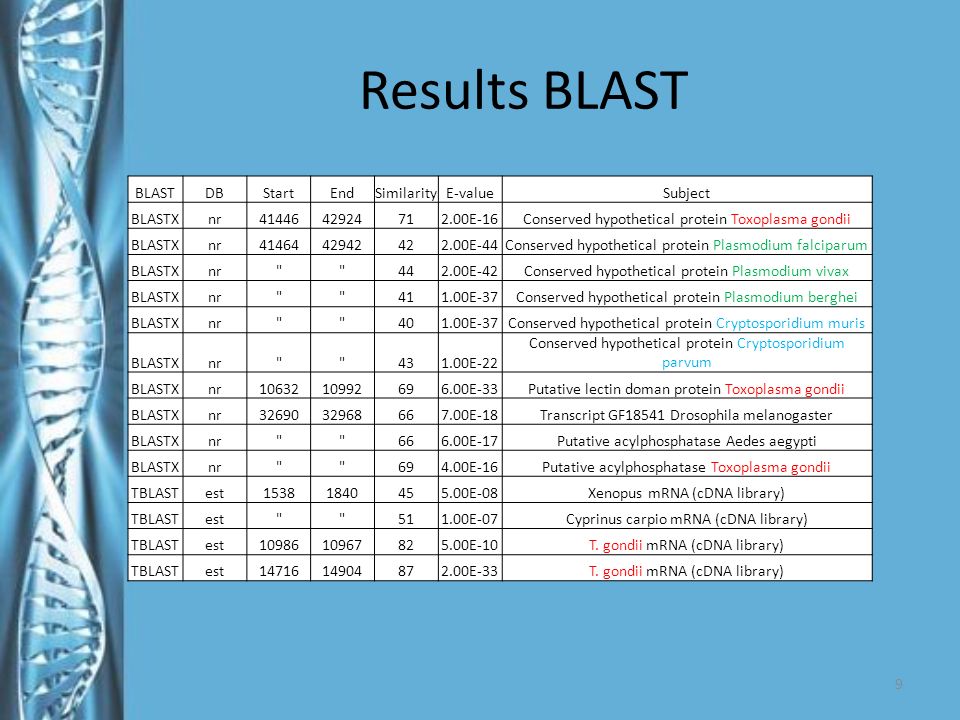 Results BLAST

| BLAST | DB | Start | End | Similarity | E-value | Subject |
|---|---|---|---|---|---|---|
| BLASTX | nr | 41446 | 42924 | 71 | 2.00E-16 | Conserved hypothetical protein Toxoplasma gondii |
| BLASTX | nr | 41464 | 42942 | 42 | 2.00E-44 | Conserved hypothetical protein Plasmodium falciparum |
| BLASTX | nr | " | " | 44 | 2.00E-42 | Conserved hypothetical protein Plasmodium vivax |
| BLASTX | nr | " | " | 41 | 1.00E-37 | Conserved hypothetical protein Plasmodium berghei |
| BLASTX | nr | " | " | 40 | 1.00E-37 | Conserved hypothetical protein Cryptosporidium muris |
| BLASTX | nr | " | " | 43 | 1.00E-22 | Conserved hypothetical protein Cryptosporidium parvum |
| BLASTX | nr | 10632 | 10992 | 69 | 6.00E-33 | Putative lectin doman protein Toxoplasma gondii |
| BLASTX | nr | 32690 | 32968 | 66 | 7.00E-18 | Transcript GF18541 Drosophila melanogaster |
| BLASTX | nr | " | " | 66 | 6.00E-17 | Putative acylphosphatase Aedes aegypti |
| BLASTX | nr | " | " | 69 | 4.00E-16 | Putative acylphosphatase Toxoplasma gondii |
| TBLAST | est | 1538 | 1840 | 45 | 5.00E-08 | Xenopus mRNA (cDNA library) |
| TBLAST | est | " | " | 51 | 1.00E-07 | Cyprinus carpio mRNA (cDNA library) |
| TBLAST | est | 10986 | 10967 | 82 | 5.00E-10 | T. gondii mRNA (cDNA library) |
| TBLAST | est | 14716 | 14904 | 87 | 2.00E-33 | T. gondii mRNA (cDNA library) |

9